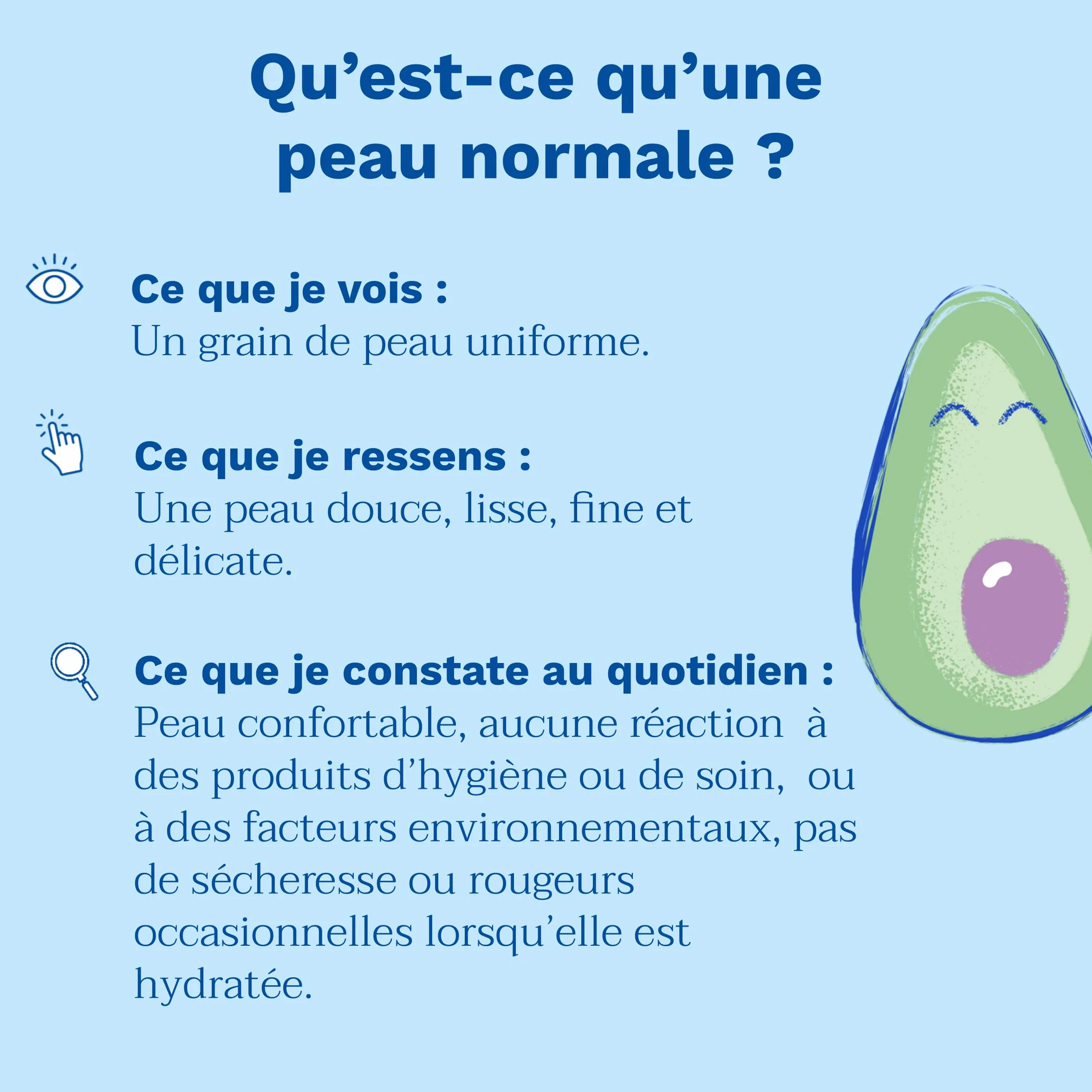 Qu’est-ce qu’une peau normale ?

Ce que je vois :
Un grain de peau uniforme.

Ce que je ressens :
Une peau douce, lisse, fine et délicate.

Ce que je constate au quotidien :
Peau confortable, aucune réaction à des produits d’hygiène ou de soin, ou à des facteurs environnementaux, pas de sécheresse ou rougeurs occasionnelles lorsqu’elle est hydratée.